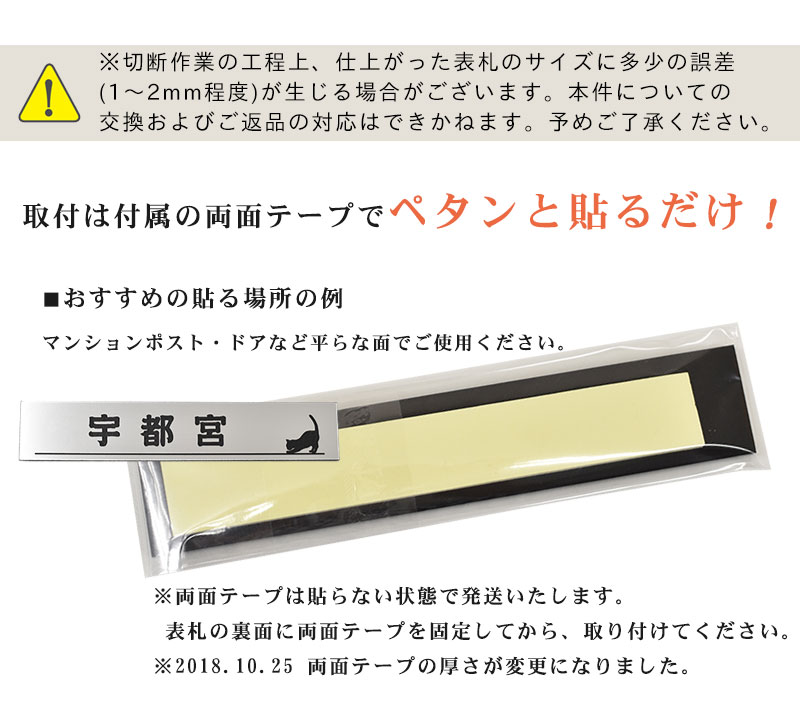 ※切断作業の工程上、仕上がった表札のサイズに多少の誤差(1～2mm程度)が生じる場合がございます。本件についての交換およびご返品の対応はできかねます。予めご了承ください。

取付は付属の両面テープでペタンと貼るだけ！

■おすすめの貼る場所の例

マンションポスト・ドアなど平らな面でご使用ください。

宇都宮

※両面テープは貼らない状態で発送いたします。
表札の裏面に両面テープを固定してから、取り付けてください。
※2018.10.25 両面テープの厚さが変更になりました。